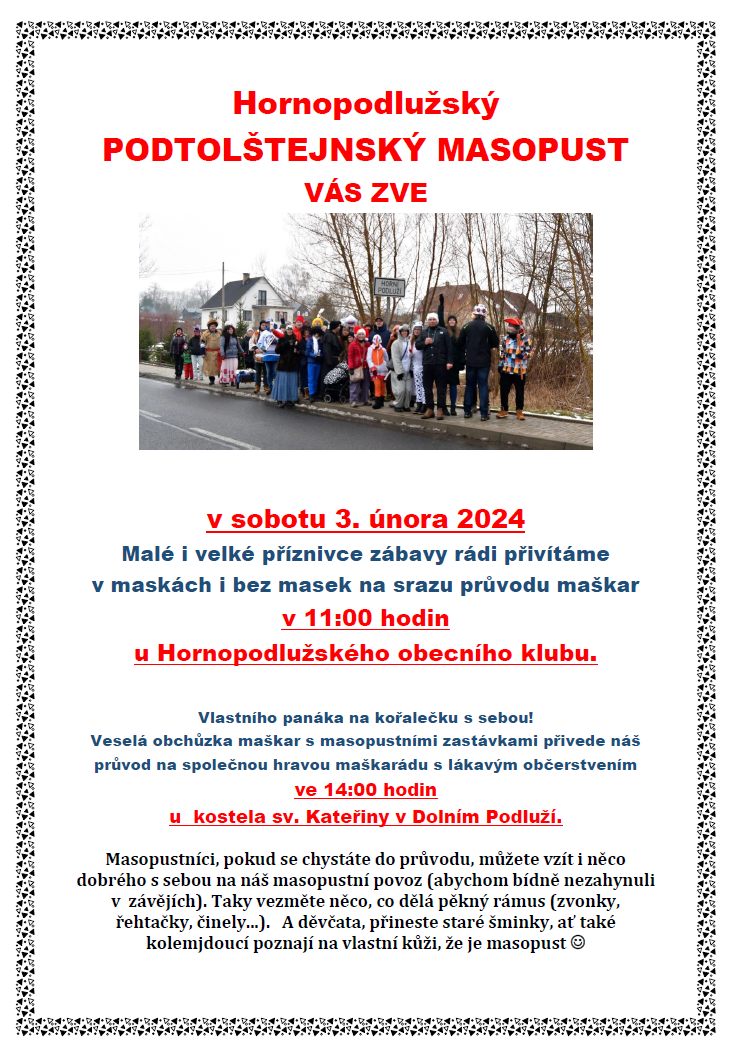 Hornopodlužský
PODTOLŠTEJNSKÝ MASOPUST
VÁS ZVE

HORNÍ PODLUŽÍ

v sobotu 3. února 2024
Malé i velké příznivce zábavy rádi přivítáme v maskách i bez masek na srazu průvodu maškar
v 11:00 hodin
u Hornopodlužského obecního klubu.

Vlastního panáka na kořalečku s sebou!
Veselá obchůzka maškar s masopustními zastávkami přivede náš průvod na společnou hravou maškarádu s lákavým občerstvením
ve 14:00 hodin
u kostela sv. Kateřiny v Dolním Podluží.

Masopustníci, pokud se chystáte do průvodu, můžete vzít i něco dobrého s sebou na náš masopustní povoz (abychom bídně nezahynuli v závějích). Taky vezměte něco, co dělá pěkný rámus (zvonky, řehtačky, činely...). A děvčata, přineste staré šminky, ať také kolemjdoucí poznají na vlastní kůži, že je masopust ☺